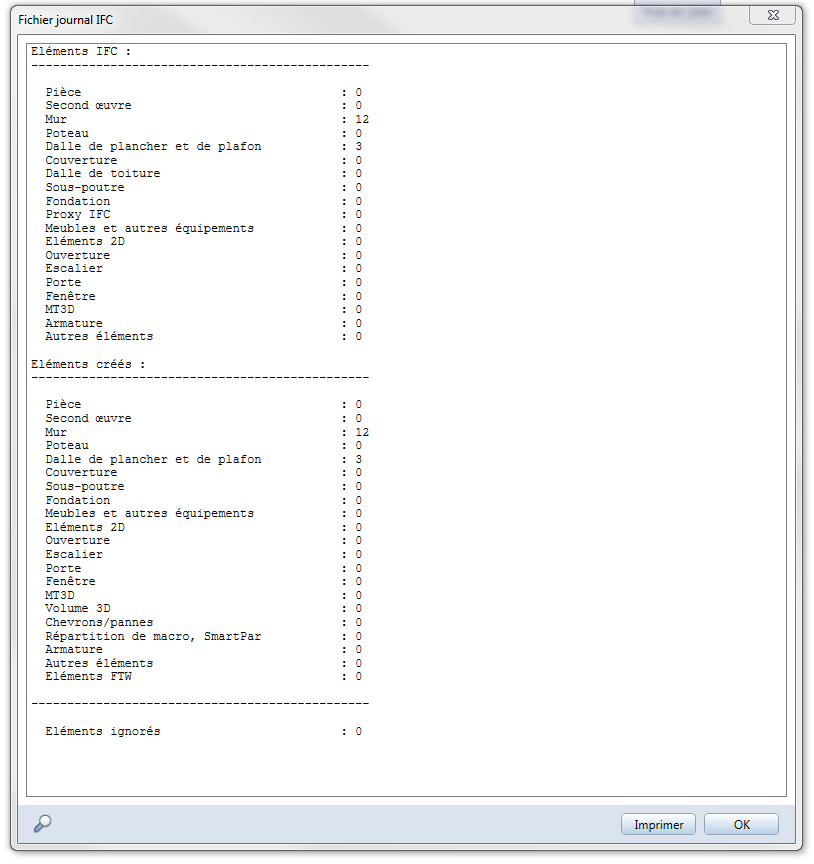 Fichier journal IFC

Eléments IFC :
-----------------------------------------------

Pièce : 0
Second œuvre : 0
Mur : 12
Poteau : 0
Dalle de plancher et de plafon : 3
Couverture : 0
Dalle de toiture : 0
Sous-poutre : 0
Fondation : 0
Proxy IFC : 0
Meubles et autres équipements : 0
Eléments 2D : 0
Ouverture : 0
Escalier : 0
Porte : 0
Fenêtre : 0
MT3D : 0
Armature : 0
Autres éléments : 0

Eléments créés :
-----------------------------------------------

Pièce : 0
Second œuvre : 0
Mur : 12
Poteau : 0
Dalle de plancher et de plafon : 3
Couverture : 0
Sous-poutre : 0
Fondation : 0
Meubles et autres équipements : 0
Eléments 2D : 0
Ouverture : 0
Escalier : 0
Porte : 0
Fenêtre : 0
MT3D : 0
Volume 3D : 0
Chevrons/pannes : 0
Répartition de macro, SmartPar : 0
Armature : 0
Autres éléments : 0
Eléments FTW : 0

-----------------------------------------------

Eléments ignorés : 0

Imprimer
OK